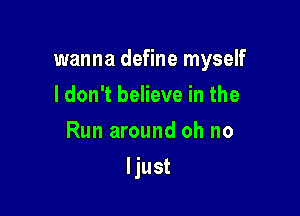 wanna define myself
I don't believe in the
Run around oh no
I just